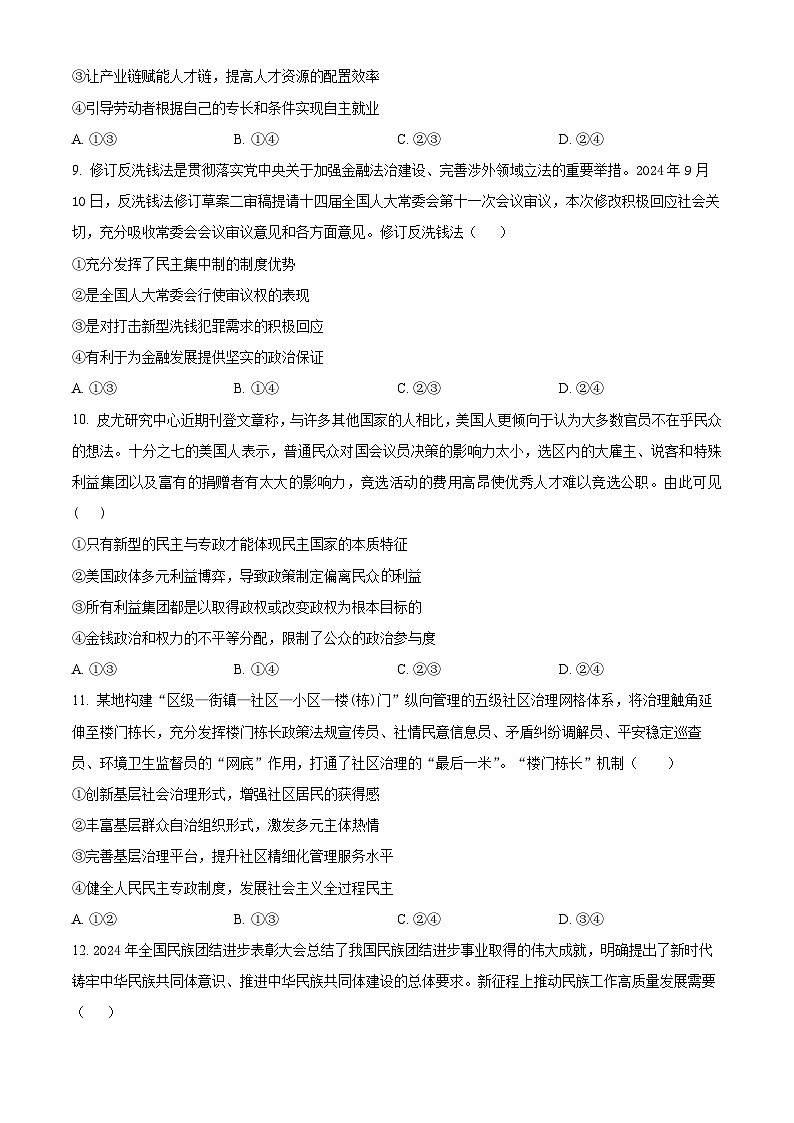 ③让产业链赋能人才链，提高人才资源的配置效率
④引导劳动者根据自己的专长和条件实现自主就业
A. ①③　　B. ①④　　C. ②③　　D. ②④

9. 修订反洗钱法是贯彻落实党中央关于加强金融法治建设、完善涉外领域立法的重要举措。2024 年 9 月 10 日，反洗钱法修订草案二审稿提请十四届全国人大常委会第十一次会议审议，本次修改积极回应社会关切，充分吸收常委会会议审议意见和各方面意见。修订反洗钱法（　　）
①充分发挥了民主集中制的制度优势
②是全国人大常委会行使审议权的表现
③是对打击新型洗钱犯罪需求的积极回应
④有利于为金融发展提供坚实的政治保证
A. ①③　　B. ①④　　C. ②③　　D. ②④

10. 皮尤研究中心近期刊登文章称，与许多其他国家的人相比，美国人更倾向于认为大多数官员不在乎民众的想法。十分之七的美国人表示，普通民众对国会议员决策的影响力太小，选区内的大雇主、说客和特殊利益集团以及富有的捐赠者有太大的影响力，竞选活动的费用高昂使优秀人才难以竞选公职。由此可见（　　）
①只有新型的民主与专政才能体现民主国家的本质特征
②美国政体多元利益博弈，导致政策制定偏离民众的利益
③所有利益集团都是以取得政权或改变政权为根本目标的
④金钱政治和权力的不平等分配，限制了公众的政治参与度
A. ①③　　B. ①④　　C. ②③　　D. ②④

11. 某地构建“区级—街镇—社区—小区—楼(栋)门”纵向管理的五级社区治理网格体系，将治理触角延伸至楼门栋长，充分发挥楼门栋长政策法规宣传员、社情民意信息员、矛盾纠纷调解员、平安稳定巡查员、环境卫生监督员的“网底”作用，打通了社区治理的“最后一米”。“楼门栋长”机制（　　）
①创新基层社会治理形式，增强社区居民的获得感
②丰富基层群众自治组织形式，激发多元主体热情
③完善基层治理平台，提升社区精细化管理服务水平
④健全人民民主专政制度，发展社会主义全过程民主
A. ①②　　B. ①③　　C. ②④　　D. ③④

12. 2024 年全国民族团结进步表彰大会总结了我国民族团结进步事业取得的伟大成就，明确提出了新时代铸牢中华民族共同体意识、推进中华民族共同体建设的总体要求。新征程上推动民族工作高质量发展需要（　　）